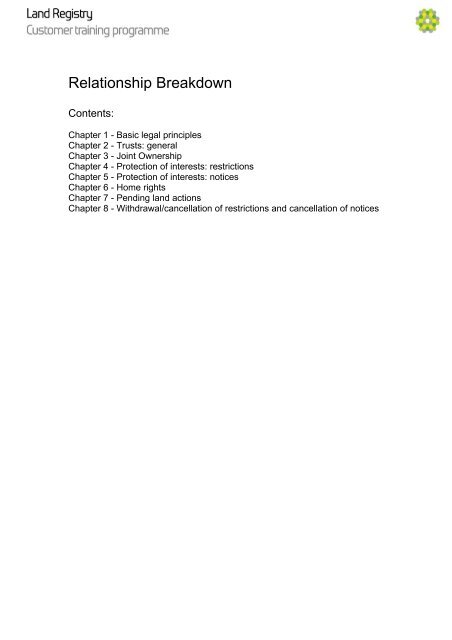 Land Registry
Customer training programme

Relationship Breakdown

Contents:

Chapter 1 - Basic legal principles
Chapter 2 - Trusts: general
Chapter 3 - Joint Ownership
Chapter 4 - Protection of interests: restrictions
Chapter 5 - Protection of interests: notices
Chapter 6 - Home rights
Chapter 7 - Pending land actions
Chapter 8 - Withdrawal/cancellation of restrictions and cancellation of notices